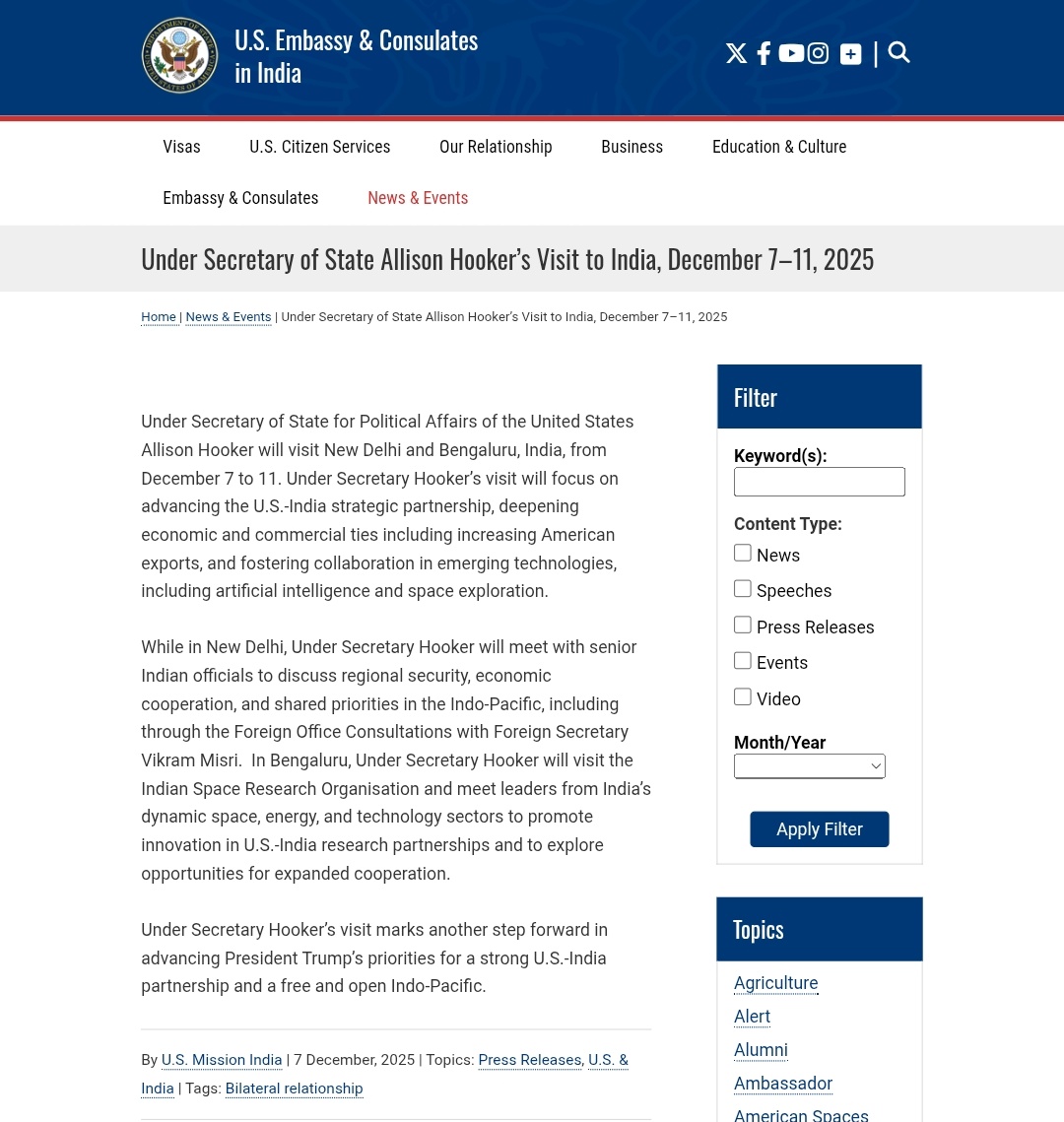 U.S. Embassy & Consulates in India

Visas U.S. Citizen Services Our Relationship Business Education & Culture

Embassy & Consulates News & Events

Under Secretary of State Allison Hooker's Visit to India, December 7–11, 2025

Home | News & Events | Under Secretary of State Allison Hooker's Visit to India, December 7–11, 2025

Under Secretary of State for Political Affairs of the United States Allison Hooker will visit New Delhi and Bengaluru, India, from December 7 to 11. Under Secretary Hooker's visit will focus on advancing the U.S.-India strategic partnership, deepening economic and commercial ties including increasing American exports, and fostering collaboration in emerging technologies, including artificial intelligence and space exploration.

While in New Delhi, Under Secretary Hooker will meet with senior Indian officials to discuss regional security, economic cooperation, and shared priorities in the Indo-Pacific, including through the Foreign Office Consultations with Foreign Secretary Vikram Misri. In Bengaluru, Under Secretary Hooker will visit the Indian Space Research Organisation and meet leaders from India's dynamic space, energy, and technology sectors to promote innovation in U.S.-India research partnerships and to explore opportunities for expanded cooperation.

Under Secretary Hooker's visit marks another step forward in advancing President Trump's priorities for a strong U.S.-India partnership and a free and open Indo-Pacific.

By U.S. Mission India | 7 December, 2025 | Topics: Press Releases, U.S. & India | Tags: Bilateral relationship

Filter

Keyword(s):

Content Type:

News

Speeches

Press Releases

Events

Video

Month/Year

Apply Filter

Topics

Agriculture

Alert

Alumni

Ambassador

American Spaces